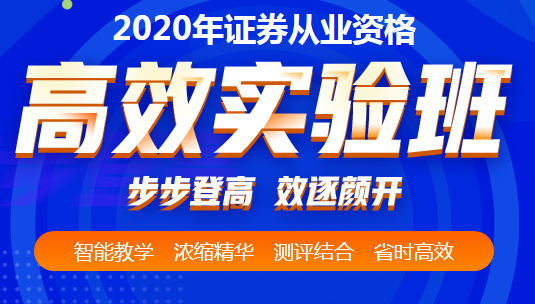 2020年证券从业资格

高效实验班

步步登高 效逐颜开

智能教学 浓缩精华 测评结合 省时高效